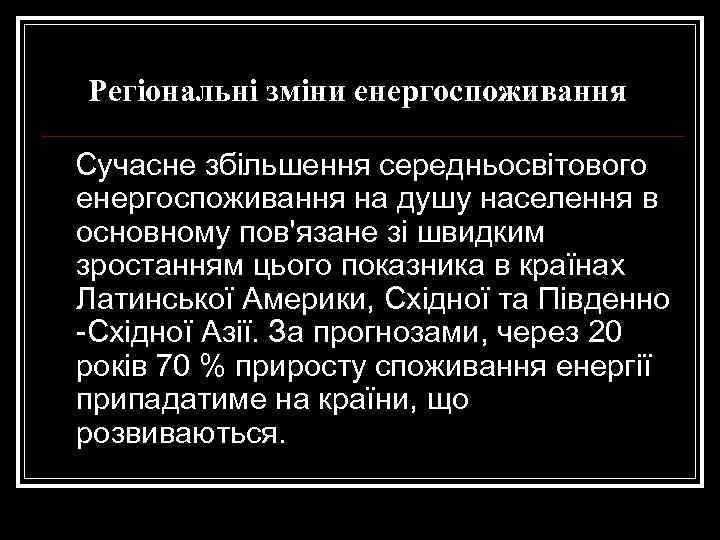 Регіональні зміни енергоспоживання

Сучасне збільшення середньосвітового енергоспоживання на душу населення в основному пов'язане зі швидким зростанням цього показника в країнах Латинської Америки, Східної та Південно -Східної Азії. За прогнозами, через 20 років 70 % приросту споживання енергії припадатиме на країни, що розвиваються.